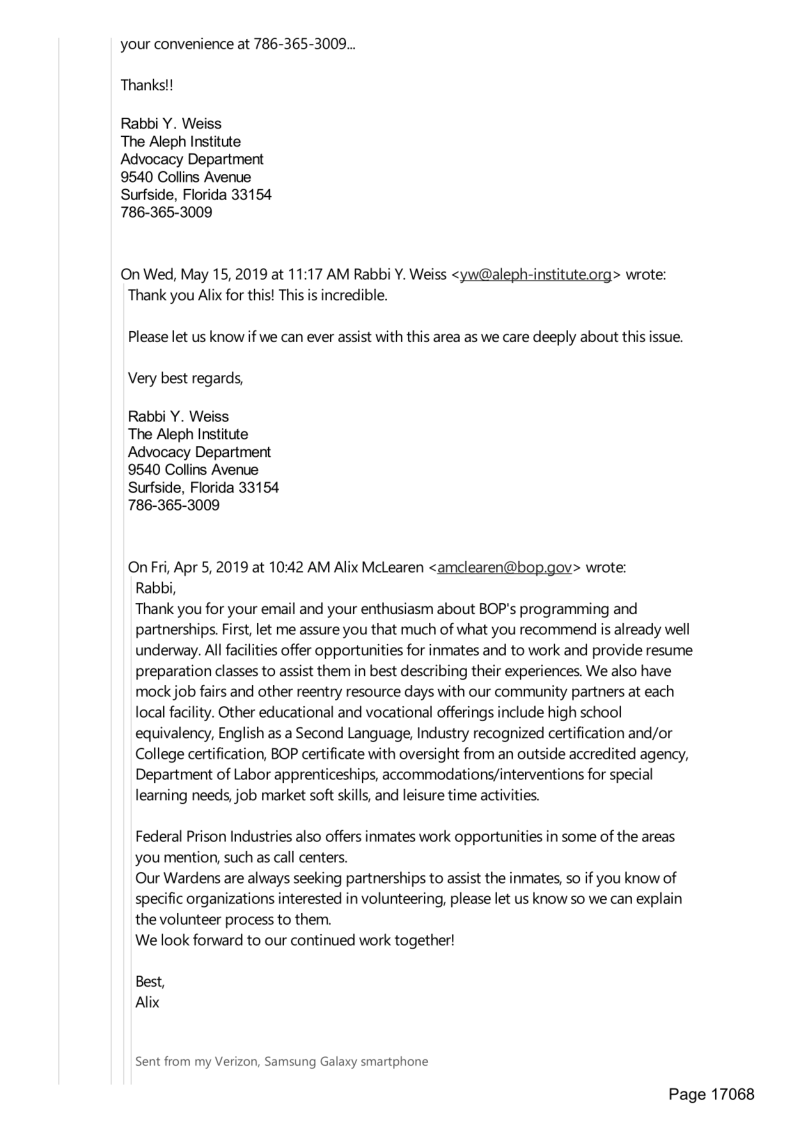 your convenience at 786-365-3009...

Thanks!!

Rabbi Y. Weiss
The Aleph Institute
Advocacy Department
9540 Collins Avenue
Surfside, Florida 33154
786-365-3009

On Wed, May 15, 2019 at 11:17 AM Rabbi Y. Weiss <yw@aleph-institute.org> wrote:
Thank you Alix for this! This is incredible.

Please let us know if we can ever assist with this area as we care deeply about this issue.

Very best regards,

Rabbi Y. Weiss
The Aleph Institute
Advocacy Department
9540 Collins Avenue
Surfside, Florida 33154
786-365-3009

On Fri, Apr 5, 2019 at 10:42 AM Alix McLearen <amclearen@bop.gov> wrote:
Rabbi,
Thank you for your email and your enthusiasm about BOP's programming and partnerships. First, let me assure you that much of what you recommend is already well underway. All facilities offer opportunities for inmates and to work and provide resume preparation classes to assist them in best describing their experiences. We also have mock job fairs and other reentry resource days with our community partners at each local facility. Other educational and vocational offerings include high school equivalency, English as a Second Language, Industry recognized certification and/or College certification, BOP certificate with oversight from an outside accredited agency, Department of Labor apprenticeships, accommodations/interventions for special learning needs, job market soft skills, and leisure time activities.

Federal Prison Industries also offers inmates work opportunities in some of the areas you mention, such as call centers.
Our Wardens are always seeking partnerships to assist the inmates, so if you know of specific organizations interested in volunteering, please let us know so we can explain the volunteer process to them.
We look forward to our continued work together!

Best,
Alix

Sent from my Verizon, Samsung Galaxy smartphone

Page 17068